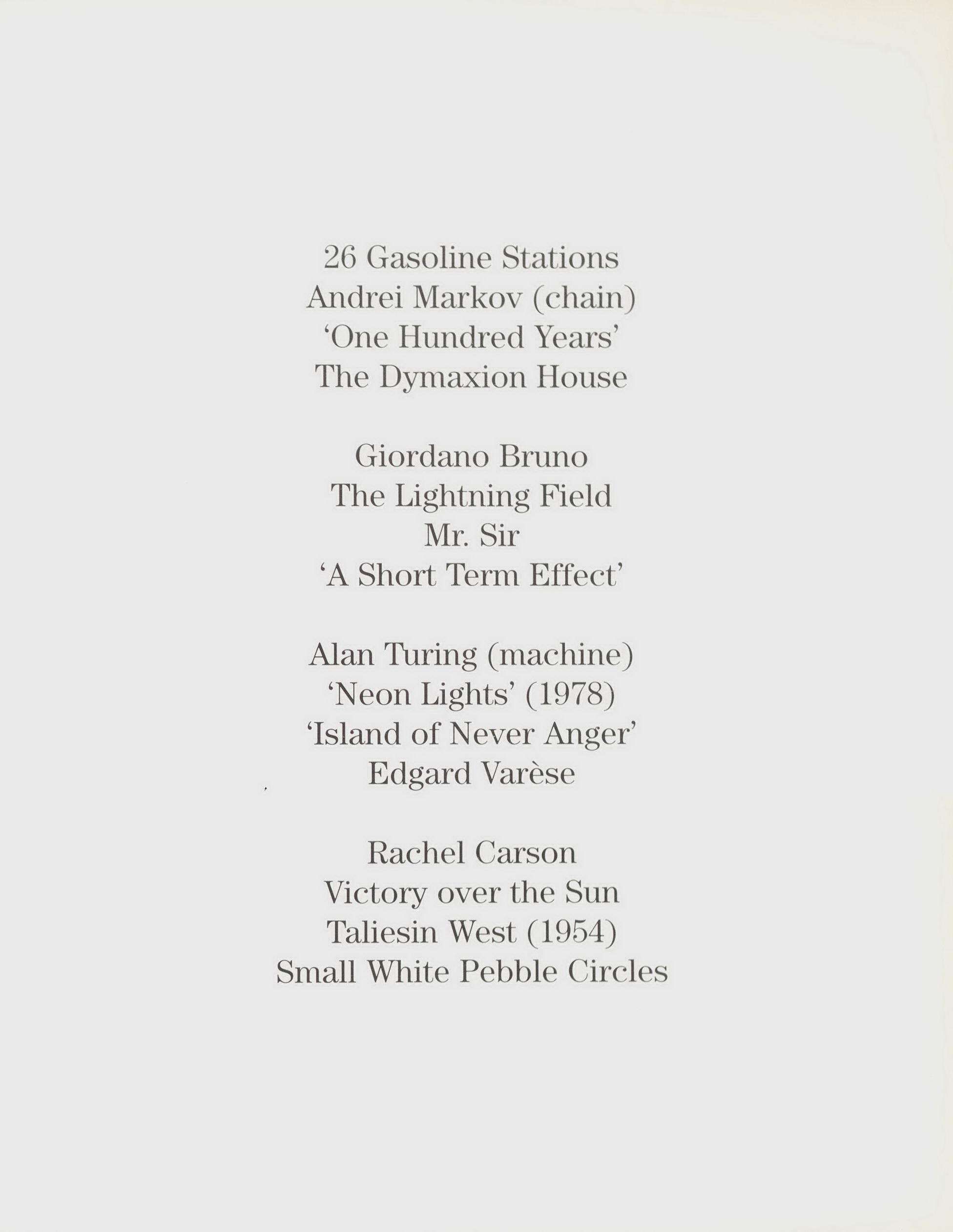 26 Gasoline Stations
Andrei Markov (chain)
‘One Hundred Years’
The Dymaxion House

Giordano Bruno
The Lightning Field
Mr. Sir
‘A Short Term Effect’

Alan Turing (machine)
‘Neon Lights’ (1978)
‘Island of Never Anger’
Edgard Varèse

Rachel Carson
Victory over the Sun
Taliesin West (1954)
Small White Pebble Circles